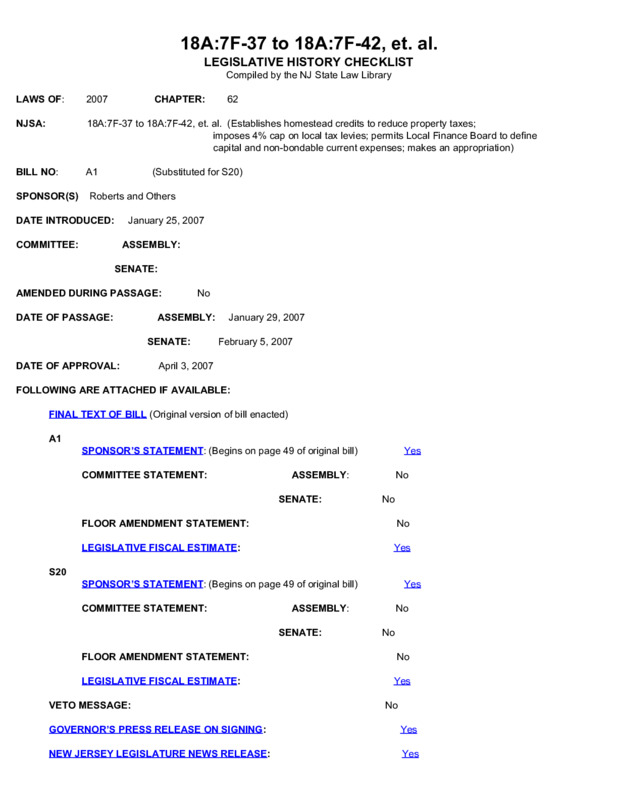 18A:7F-37 to 18A:7F-42, et. al.
LEGISLATIVE HISTORY CHECKLIST
Compiled by the NJ State Law Library

LAWS OF: 2007 CHAPTER: 62

NJSA: 18A:7F-37 to 18A:7F-42, et. al. (Establishes homestead credits to reduce property taxes; imposes 4% cap on local tax levies; permits Local Finance Board to define capital and non-bondable current expenses; makes an appropriation)

BILL NO: A1 (Substituted for S20)

SPONSOR(S) Roberts and Others

DATE INTRODUCED: January 25, 2007

COMMITTEE: ASSEMBLY:

SENATE:

AMENDED DURING PASSAGE: No

DATE OF PASSAGE: ASSEMBLY: January 29, 2007

SENATE: February 5, 2007

DATE OF APPROVAL: April 3, 2007

FOLLOWING ARE ATTACHED IF AVAILABLE:

FINAL TEXT OF BILL (Original version of bill enacted)

A1

SPONSOR'S STATEMENT: (Begins on page 49 of original bill) Yes

COMMITTEE STATEMENT: ASSEMBLY: No

SENATE: No

FLOOR AMENDMENT STATEMENT: No

LEGISLATIVE FISCAL ESTIMATE: Yes

S20

SPONSOR'S STATEMENT: (Begins on page 49 of original bill) Yes

COMMITTEE STATEMENT: ASSEMBLY: No

SENATE: No

FLOOR AMENDMENT STATEMENT: No

LEGISLATIVE FISCAL ESTIMATE: Yes

VETO MESSAGE: No

GOVERNOR'S PRESS RELEASE ON SIGNING: Yes

NEW JERSEY LEGISLATURE NEWS RELEASE: Yes